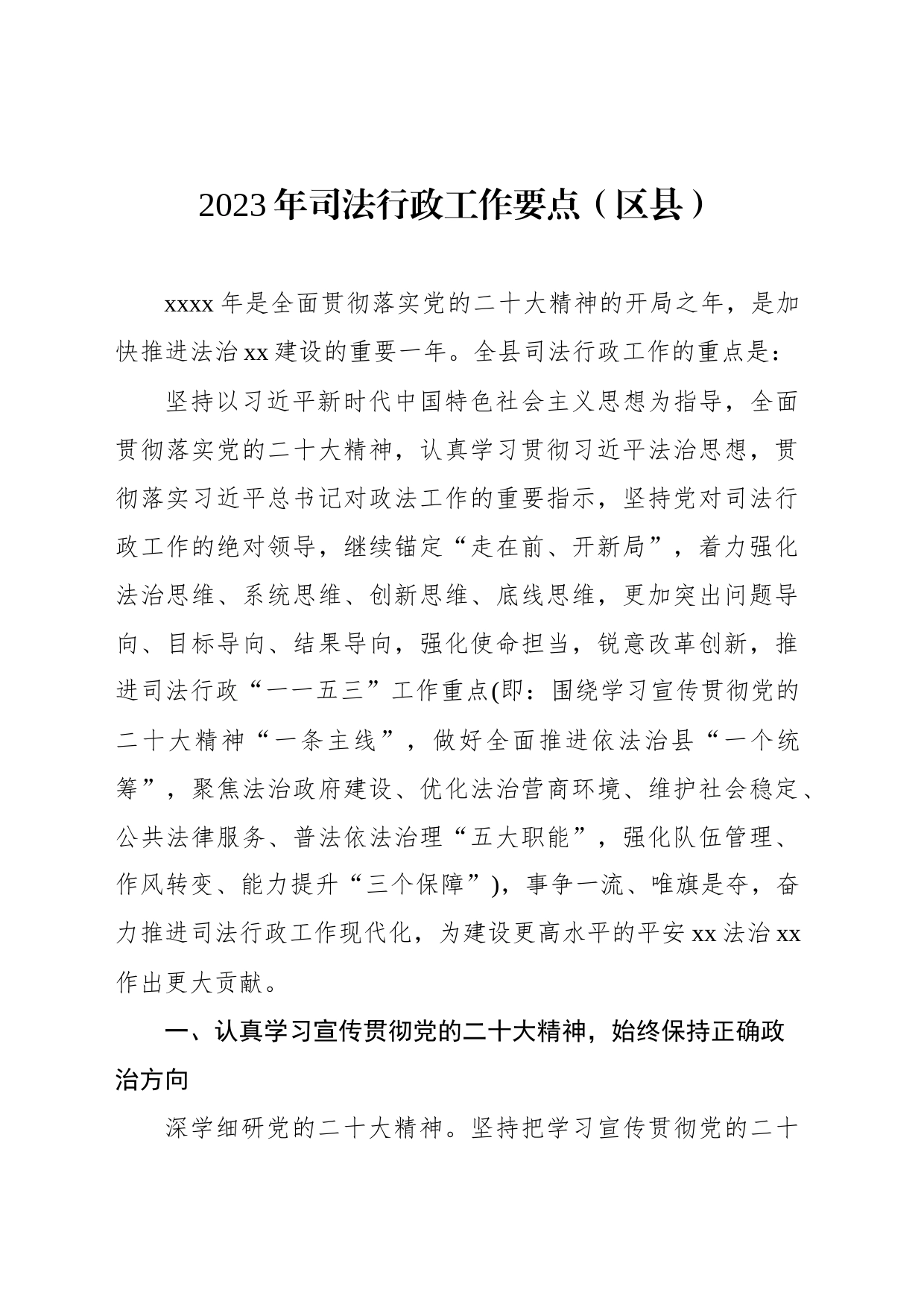 2023年司法行政工作要点（区县）

xxxx年是全面贯彻落实党的二十大精神的开局之年，是加快推进法治xx建设的重要一年。全县司法行政工作的重点是：

坚持以习近平新时代中国特色社会主义思想为指导，全面贯彻落实党的二十大精神，认真学习贯彻习近平法治思想，贯彻落实习近平总书记对政法工作的重要指示，坚持党对司法行政工作的绝对领导，继续锚定“走在前、开新局”，着力强化法治思维、系统思维、创新思维、底线思维，更加突出问题导向、目标导向、结果导向，强化使命担当，锐意改革创新，推进司法行政“一一五三”工作重点(即：围绕学习宣传贯彻党的二十大精神“一条主线”，做好全面推进依法治县“一个统筹”，聚焦法治政府建设、优化法治营商环境、维护社会稳定、公共法律服务、普法依法治理“五大职能”，强化队伍管理、作风转变、能力提升“三个保障”)，事争一流、唯旗是夺，奋力推进司法行政工作现代化，为建设更高水平的平安xx法治xx作出更大贡献。

一、认真学习宣传贯彻党的二十大精神，始终保持正确政治方向

深学细研党的二十大精神。坚持把学习宣传贯彻党的二十